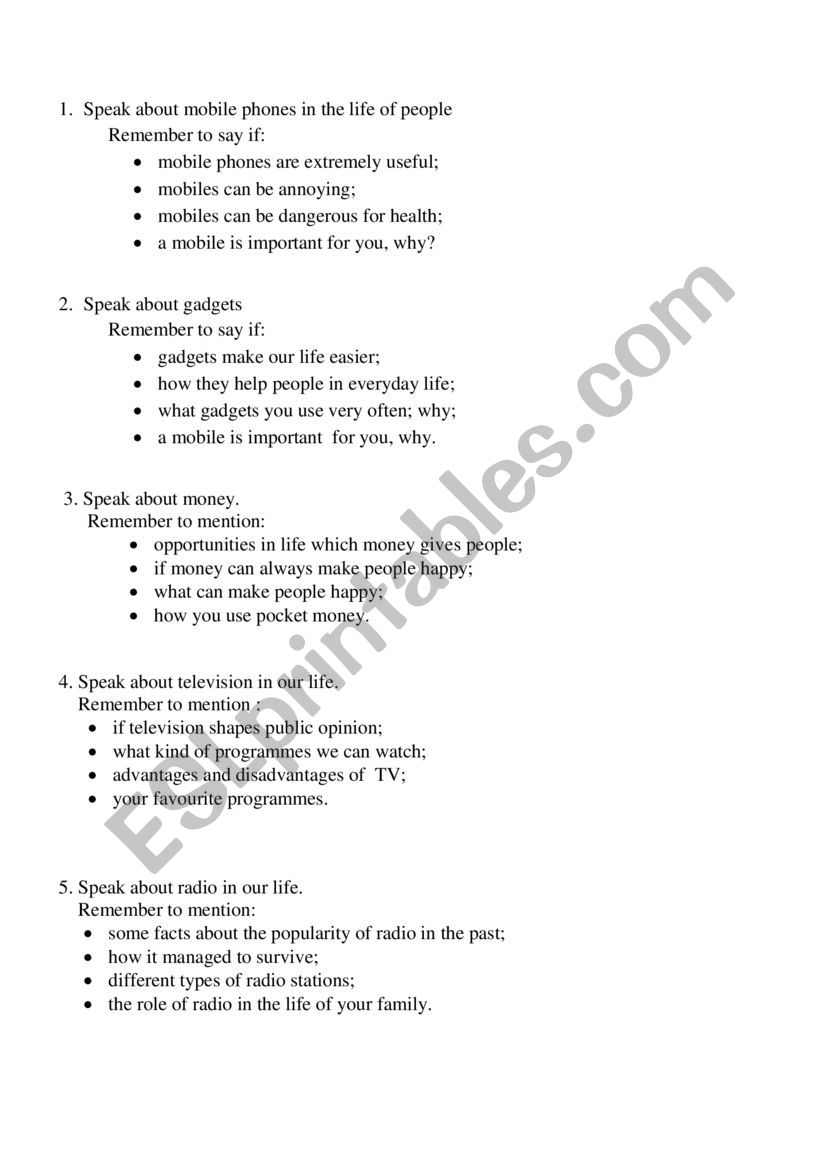 1. Speak about mobile phones in the life of people
Remember to say if:
• mobile phones are extremely useful;
• mobiles can be annoying;
• mobiles can be dangerous for health;
• a mobile is important for you, why?

2. Speak about gadgets
Remember to say if:
• gadgets make our life easier;
• how they help people in everyday life;
• what gadgets you use very often; why;
• a mobile is important for you, why.

3. Speak about money.
Remember to mention:
• opportunities in life which money gives people;
• if money can always make people happy;
• what can make people happy;
• how you use pocket money.

4. Speak about television in our life.
Remember to mention :
• if television shapes public opinion;
• what kind of programmes we can watch;
• advantages and disadvantages of TV;
• your favourite programmes.

5. Speak about radio in our life.
Remember to mention:
• some facts about the popularity of radio in the past;
• how it managed to survive;
• different types of radio stations;
• the role of radio in the life of your family.

ESLprintables.com